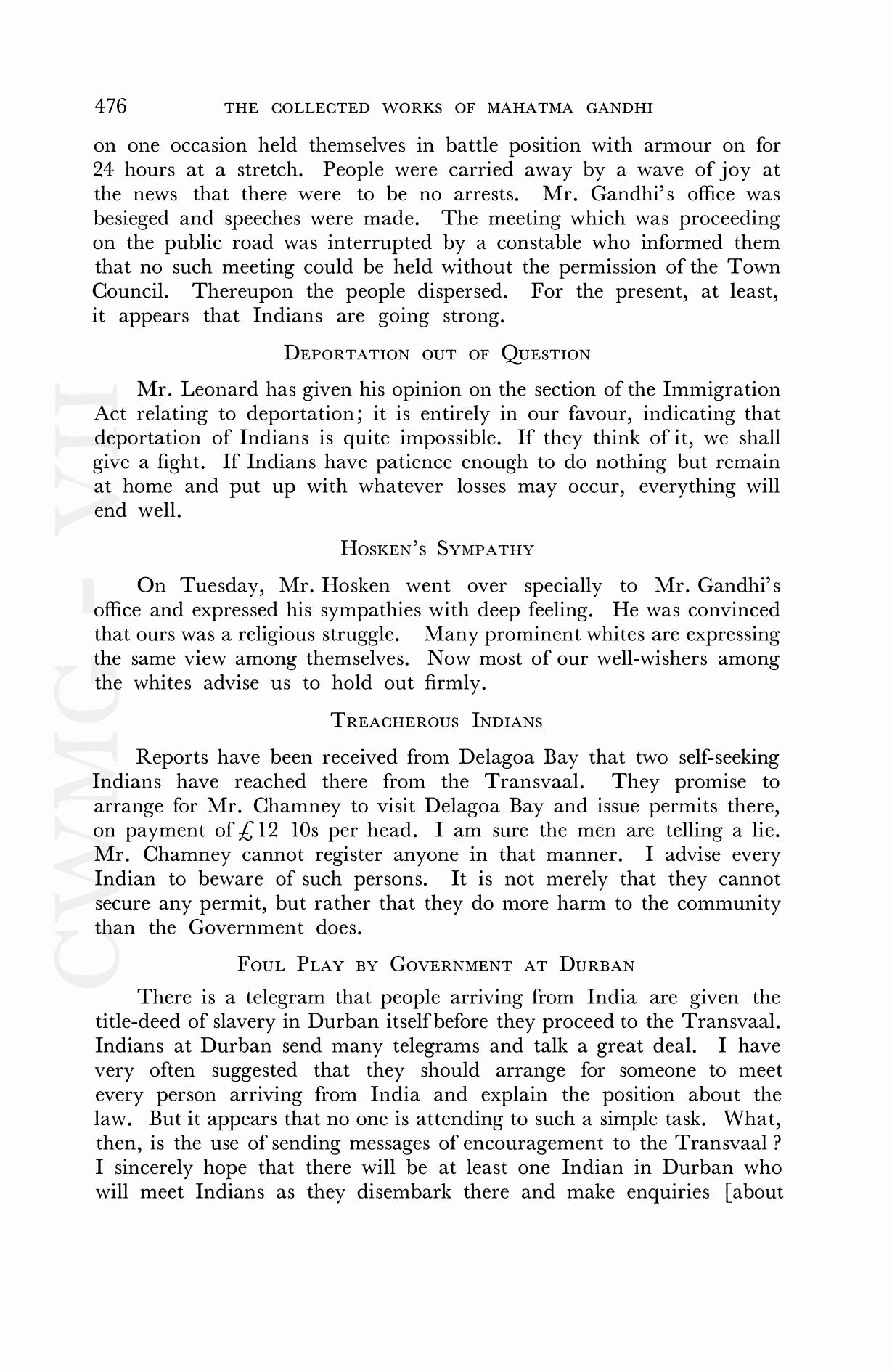 476 THE COLLECTED WORKS OF MAHATMA GANDHI

on one occasion held themselves in battle position with armour on for 24 hours at a stretch. People were carried away by a wave of joy at the news that there were to be no arrests. Mr. Gandhi's office was besieged and speeches were made. The meeting which was proceeding on the public road was interrupted by a constable who informed them that no such meeting could be held without the permission of the Town Council. Thereupon the people dispersed. For the present, at least, it appears that Indians are going strong.

DEPORTATION OUT OF QUESTION

Mr. Leonard has given his opinion on the section of the Immigration Act relating to deportation; it is entirely in our favour, indicating that deportation of Indians is quite impossible. If they think of it, we shall give a fight. If Indians have patience enough to do nothing but remain at home and put up with whatever losses may occur, everything will end well.

HOSKEN'S SYMPATHY

On Tuesday, Mr. Hosken went over specially to Mr. Gandhi's office and expressed his sympathies with deep feeling. He was convinced that ours was a religious struggle. Many prominent whites are expressing the same view among themselves. Now most of our well-wishers among the whites advise us to hold out firmly.

TREACHEROUS INDIANS

Reports have been received from Delagoa Bay that two self-seeking Indians have reached there from the Transvaal. They promise to arrange for Mr. Chamney to visit Delagoa Bay and issue permits there, on payment of £12 10s per head. I am sure the men are telling a lie. Mr. Chamney cannot register anyone in that manner. I advise every Indian to beware of such persons. It is not merely that they cannot secure any permit, but rather that they do more harm to the community than the Government does.

FOUL PLAY BY GOVERNMENT AT DURBAN

There is a telegram that people arriving from India are given the title-deed of slavery in Durban itself before they proceed to the Transvaal. Indians at Durban send many telegrams and talk a great deal. I have very often suggested that they should arrange for someone to meet every person arriving from India and explain the position about the law. But it appears that no one is attending to such a simple task. What, then, is the use of sending messages of encouragement to the Transvaal? I sincerely hope that there will be at least one Indian in Durban who will meet Indians as they disembark there and make enquiries [about

CWMG - VII